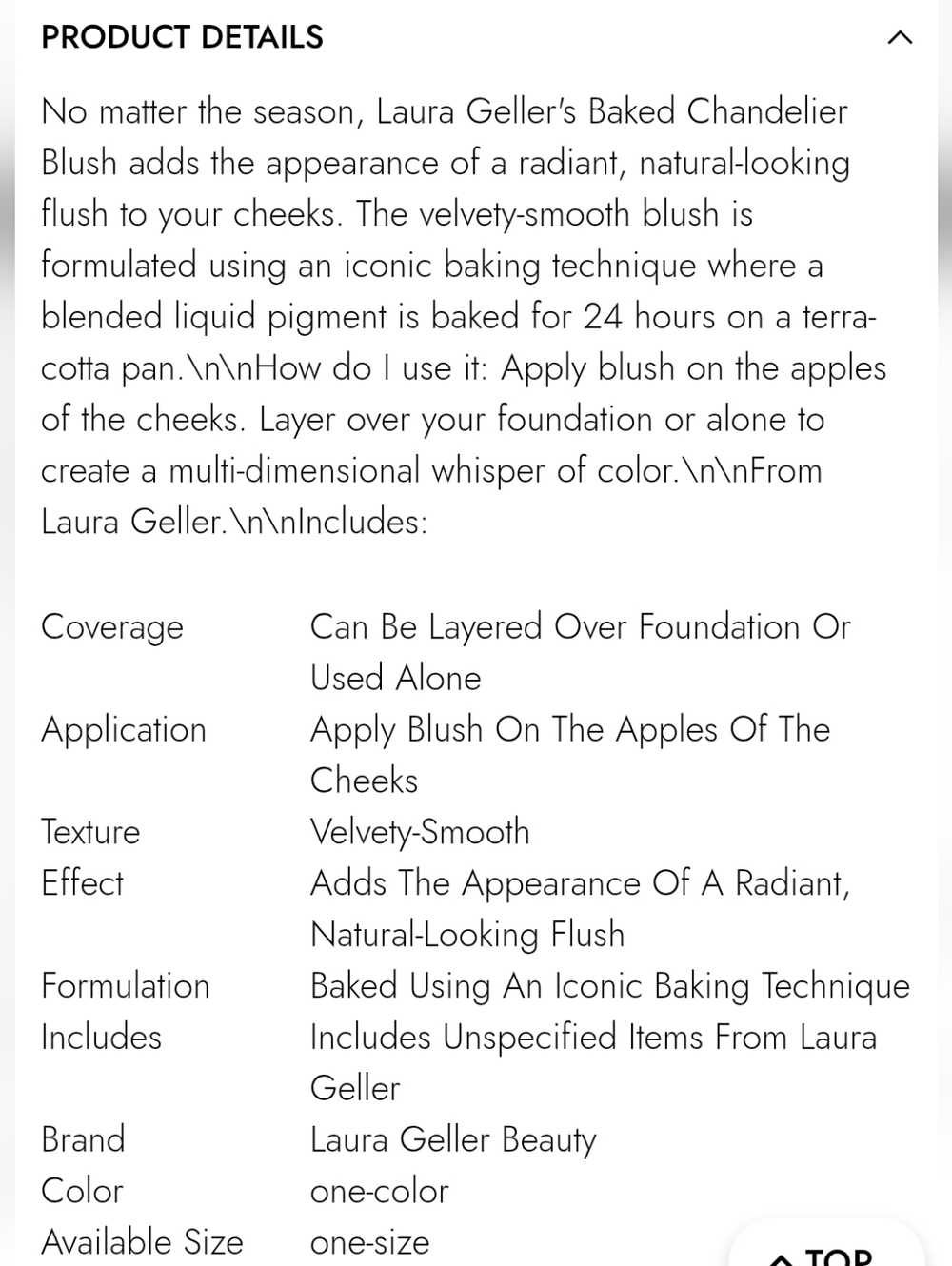 PRODUCT DETAILS

No matter the season, Laura Geller's Baked Chandelier Blush adds the appearance of a radiant, natural-looking flush to your cheeks. The velvety-smooth blush is formulated using an iconic baking technique where a blended liquid pigment is baked for 24 hours on a terra-cotta pan.\n\nHow do I use it: Apply blush on the apples of the cheeks. Layer over your foundation or alone to create a multi-dimensional whisper of color.\n\nFrom Laura Geller.\n\nIncludes:

| | |
|---|---|
| Coverage | Can Be Layered Over Foundation Or Used Alone |
| Application | Apply Blush On The Apples Of The Cheeks |
| Texture | Velvety-Smooth |
| Effect | Adds The Appearance Of A Radiant, Natural-Looking Flush |
| Formulation | Baked Using An Iconic Baking Technique |
| Includes | Includes Unspecified Items From Laura Geller |
| Brand | Laura Geller Beauty |
| Color | one-color |
| Available Size | one-size |

TOP